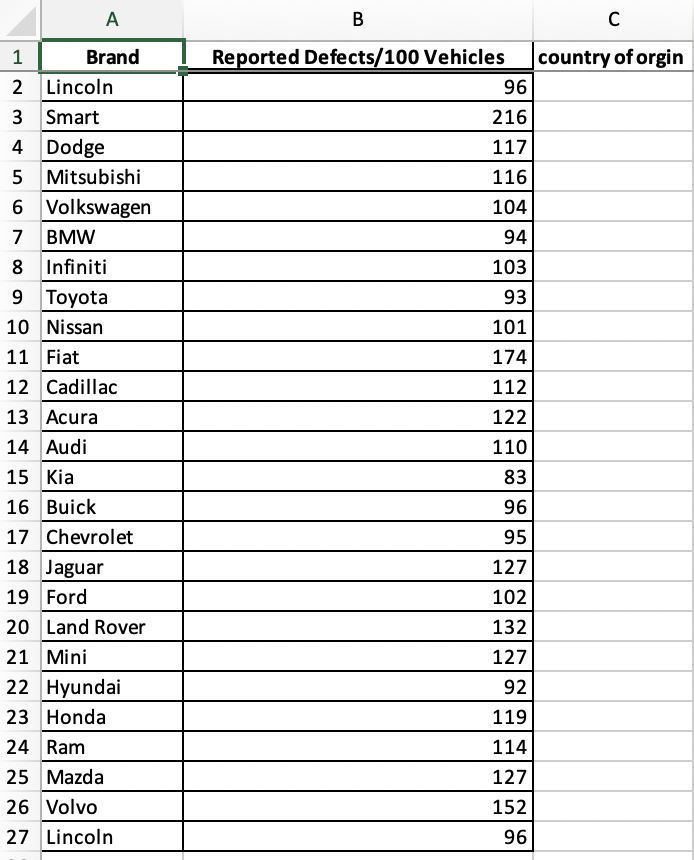 | | A | B | C |
|---|---|---|---|
| 1 | Brand | Reported Defects/100 Vehicles | country of orgin |
| 2 | Lincoln | 96 | |
| 3 | Smart | 216 | |
| 4 | Dodge | 117 | |
| 5 | Mitsubishi | 116 | |
| 6 | Volkswagen | 104 | |
| 7 | BMW | 94 | |
| 8 | Infiniti | 103 | |
| 9 | Toyota | 93 | |
| 10 | Nissan | 101 | |
| 11 | Fiat | 174 | |
| 12 | Cadillac | 112 | |
| 13 | Acura | 122 | |
| 14 | Audi | 110 | |
| 15 | Kia | 83 | |
| 16 | Buick | 96 | |
| 17 | Chevrolet | 95 | |
| 18 | Jaguar | 127 | |
| 19 | Ford | 102 | |
| 20 | Land Rover | 132 | |
| 21 | Mini | 127 | |
| 22 | Hyundai | 92 | |
| 23 | Honda | 119 | |
| 24 | Ram | 114 | |
| 25 | Mazda | 127 | |
| 26 | Volvo | 152 | |
| 27 | Lincoln | 96 | |